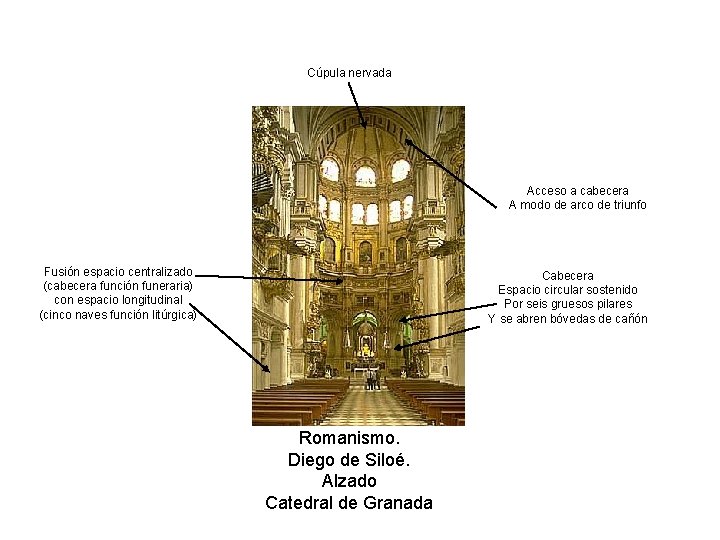 Cúpula nervada

Acceso a cabecera
A modo de arco de triunfo

Fusión espacio centralizado
(cabecera función funeraria)
con espacio longitudinal
(cinco naves función litúrgica)

Cabecera
Espacio circular sostenido
Por seis gruesos pilares
Y se abren bóvedas de cañón

Romanismo.
Diego de Siloé.
Alzado
Catedral de Granada